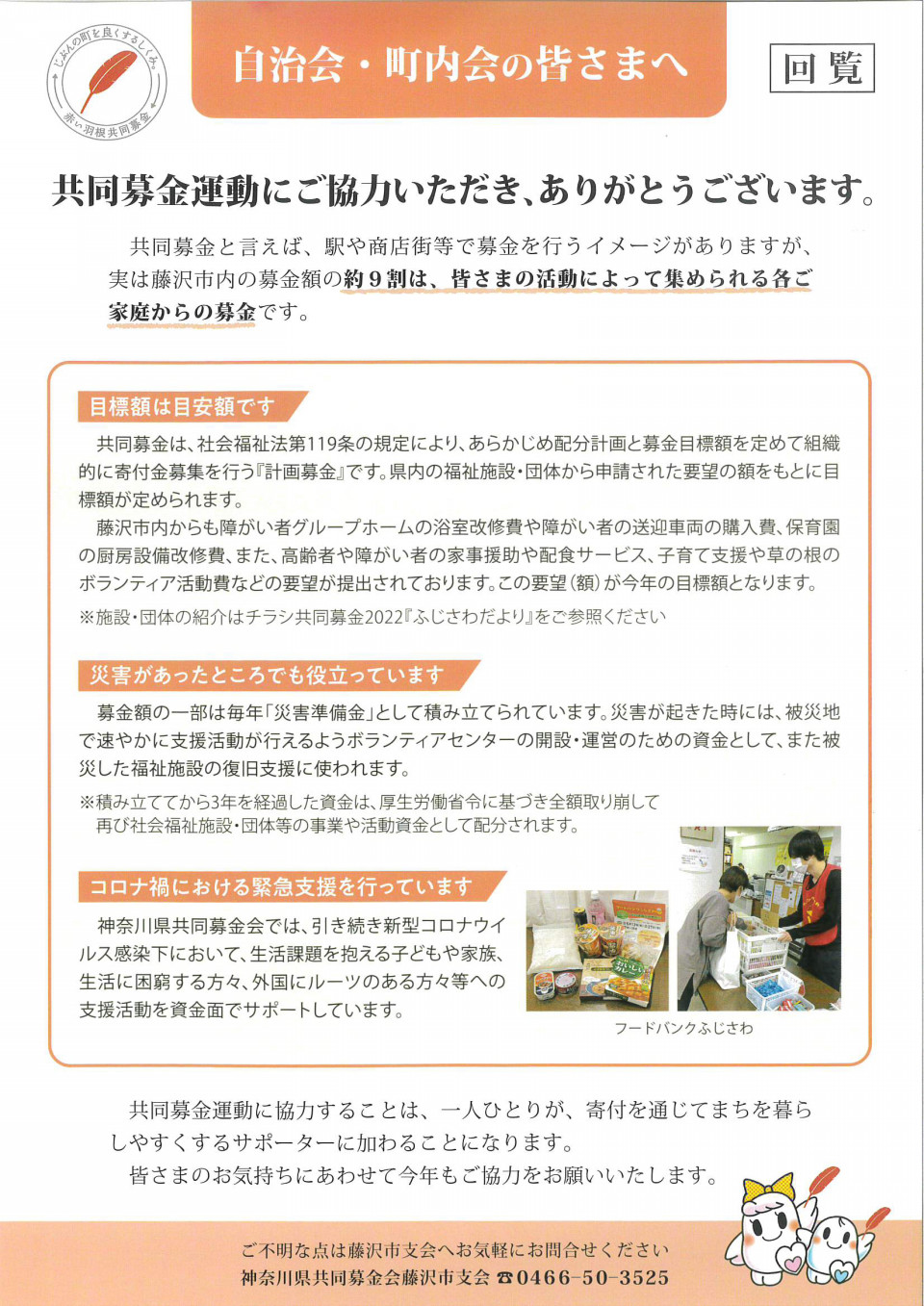 じぶんの町を良くするしくみ。
赤い羽根共同募金

自治会・町内会の皆さまへ

回覧

共同募金運動にご協力いただき、ありがとうございます。

共同募金と言えば、駅や商店街等で募金を行うイメージがありますが、実は藤沢市内の募金額の約９割は、皆さまの活動によって集められる各ご家庭からの募金です。

目標額は目安額です

共同募金は、社会福祉法第119条の規定により、あらかじめ配分計画と募金目標額を定めて組織的に寄付金募集を行う『計画募金』です。県内の福祉施設・団体から申請された要望の額をもとに目標額が定められます。

藤沢市内からも障がい者グループホームの浴室改修費や障がい者の送迎車両の購入費、保育園の厨房設備改修費、また、高齢者や障がい者の家事援助や配食サービス、子育て支援や草の根のボランティア活動費などの要望が提出されております。この要望(額)が今年の目標額となります。

※施設・団体の紹介はチラシ共同募金2022『ふじさわだより』をご参照ください

災害があったところでも役立っています

募金額の一部は毎年「災害準備金」として積み立てられています。災害が起きた時には、被災地で速やかに支援活動が行えるようボランティアセンターの開設・運営のための資金として、また被災した福祉施設の復旧支援に使われます。

※積み立ててから3年を経過した資金は、厚生労働省令に基づき全額取り崩して再び社会福祉施設・団体等の事業や活動資金として配分されます。

コロナ禍における緊急支援を行っています

神奈川県共同募金会では、引き続き新型コロナウイルス感染下において、生活課題を抱える子どもや家族、生活に困窮する方々、外国にルーツのある方々等への支援活動を資金面でサポートしています。

フードバンクふじさわ

共同募金運動に協力することは、一人ひとりが、寄付を通じてまちを暮らしやすくするサポーターに加わることになります。
皆さまのお気持ちにあわせて今年もご協力をお願いいたします。

ご不明な点は藤沢市支会へお気軽にお問合せください
神奈川県共同募金会藤沢市支会 ☎0466-50-3525